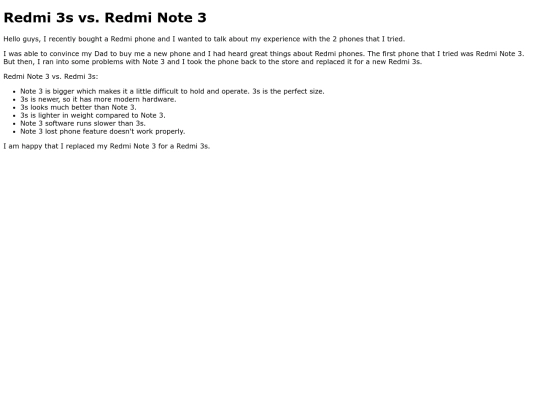 Redmi 3s vs. Redmi Note 3

Hello guys, I recently bought a Redmi phone and I wanted to talk about my experience with the 2 phones that I tried.

I was able to convince my Dad to buy me a new phone and I had heard great things about Redmi phones. The first phone that I tried was Redmi Note 3. But then, I ran into some problems with Note 3 and I took the phone back to the store and replaced it for a new Redmi 3s.

Redmi Note 3 vs. Redmi 3s:

• Note 3 is bigger which makes it a little difficult to hold and operate. 3s is the perfect size.
• 3s is newer, so it has more modern hardware.
• 3s looks much better than Note 3.
• 3s is lighter in weight compared to Note 3.
• Note 3 software runs slower than 3s.
• Note 3 lost phone feature doesn't work properly.

I am happy that I replaced my Redmi Note 3 for a Redmi 3s.